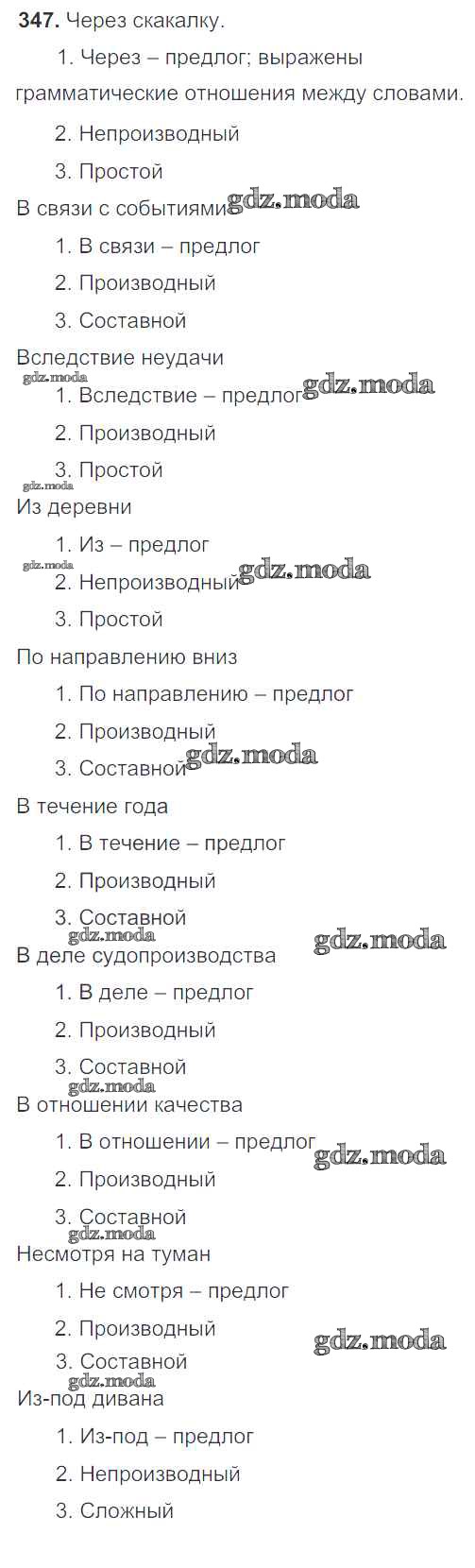 347. Через скакалку.

1. Через – предлог; выражены грамматические отношения между словами.

2. Непроизводный

3. Простой

В связи с событиями

1. В связи – предлог

2. Производный

3. Составной

Вследствие неудачи

1. Вследствие – предлог

2. Производный

3. Простой

Из деревни

1. Из – предлог

2. Непроизводный

3. Простой

По направлению вниз

1. По направлению – предлог

2. Производный

3. Составной

В течение года

1. В течение – предлог

2. Производный

3. Составной

В деле судопроизводства

1. В деле – предлог

2. Производный

3. Составной

В отношении качества

1. В отношении – предлог

2. Производный

3. Составной

Несмотря на туман

1. Не смотря – предлог

2. Производный

3. Составной

Из-под дивана

1. Из-под – предлог

2. Непроизводный

3. Сложный

gdz.moda